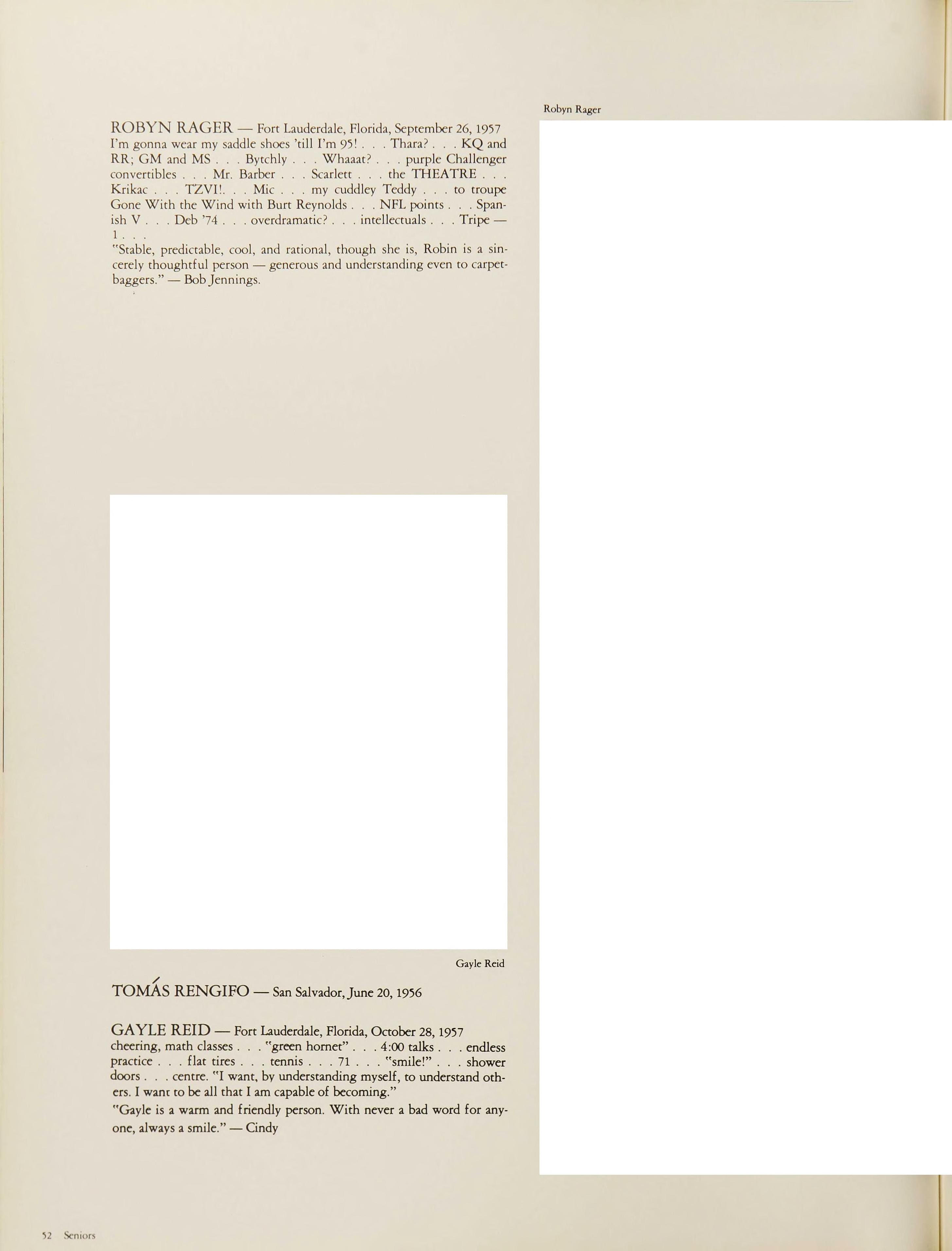 Robyn Rager

ROBYN RAGER — Fort Lauderdale, Florida, September 26, 1957
I'm gonna wear my saddle shoes 'till I'm 95! . . . Thara? . . . KQ and RR; GM and MS . . . Bytchly . . . Whaaat? . . . purple Challenger convertibles . . . Mr. Barber . . . Scarlett . . . the THEATRE . . . Krikac . . . TZVI!. . . Mic . . . my cuddley Teddy . . . to troupe Gone With the Wind with Burt Reynolds . . . NFL points . . . Spanish V . . . Deb '74 . . . overdramatic? . . . intellectuals . . . Tripe — 1 . . .
"Stable, predictable, cool, and rational, though she is, Robin is a sincerely thoughtful person — generous and understanding even to carpetbaggers." — Bob Jennings.

Gayle Reid

TOMÁS RENGIFO — San Salvador, June 20, 1956

GAYLE REID — Fort Lauderdale, Florida, October 28, 1957
cheering, math classes . . . "green hornet" . . . 4:00 talks . . . endless practice . . . flat tires . . . tennis . . . 71 . . . "smile!" . . . shower doors . . . centre. "I want, by understanding myself, to understand others. I want to be all that I am capable of becoming."
"Gayle is a warm and friendly person. With never a bad word for anyone, always a smile." — Cindy

52 Seniors